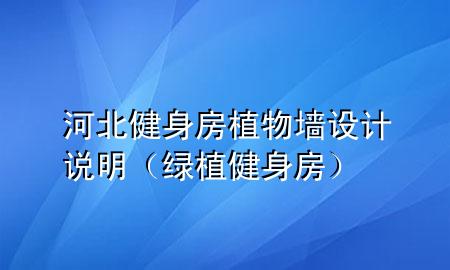 河北健身房植物墙设计说明（绿植健身房）